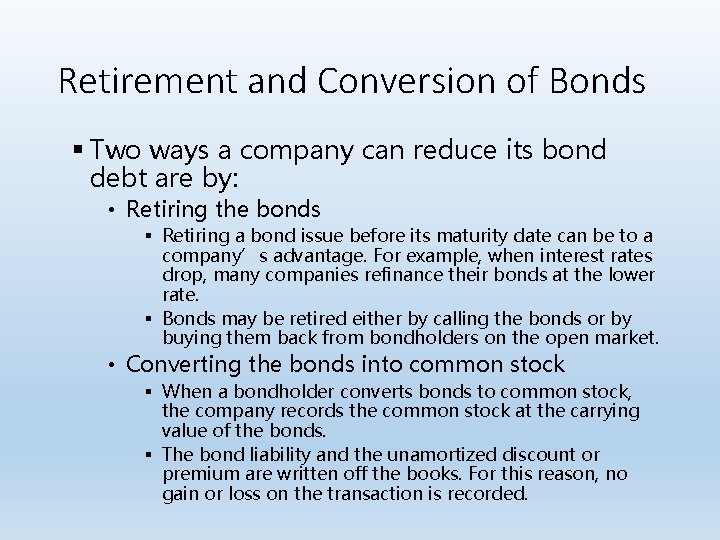 Retirement and Conversion of Bonds

▪ Two ways a company can reduce its bond debt are by:

• Retiring the bonds

▪ Retiring a bond issue before its maturity date can be to a company’ s advantage. For example, when interest rates drop, many companies refinance their bonds at the lower rate.

▪ Bonds may be retired either by calling the bonds or by buying them back from bondholders on the open market.

• Converting the bonds into common stock

▪ When a bondholder converts bonds to common stock, the company records the common stock at the carrying value of the bonds.

▪ The bond liability and the unamortized discount or premium are written off the books. For this reason, no gain or loss on the transaction is recorded.